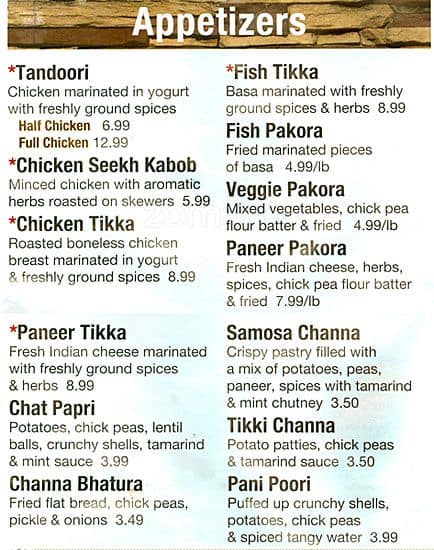 Appetizers

*Tandoori
Chicken marinated in yogurt with freshly ground spices
Half Chicken 6.99
Full Chicken 12.99

*Chicken Seekh Kabob
Minced chicken with aromatic herbs roasted on skewers 5.99

*Chicken Tikka
Roasted boneless chicken breast marinated in yogurt & freshly ground spices 8.99

*Paneer Tikka
Fresh Indian cheese marinated with freshly ground spices & herbs 8.99

Chat Papri
Potatoes, chick peas, lentil balls, crunchy shells, tamarind & mint sauce 3.99

Channa Bhatura
Fried flat bread, chick peas, pickle & onions 3.49

*Fish Tikka
Basa marinated with freshly ground spices & herbs 8.99

Fish Pakora
Fried marinated pieces of basa 4.99/lb

Veggie Pakora
Mixed vegetables, chick pea flour batter & fried 4.99/lb

Paneer Pakora
Fresh Indian cheese, herbs, spices, chick pea flour batter & fried 7.99/lb

Samosa Channa
Crispy pastry filled with a mix of potatoes, peas, paneer, spices with tamarind & mint chutney 3.50

Tikki Channa
Potato patties, chick peas & tamarind sauce 3.50

Pani Poori
Puffed up crunchy shells, potatoes, chick peas & spiced tangy water 3.99